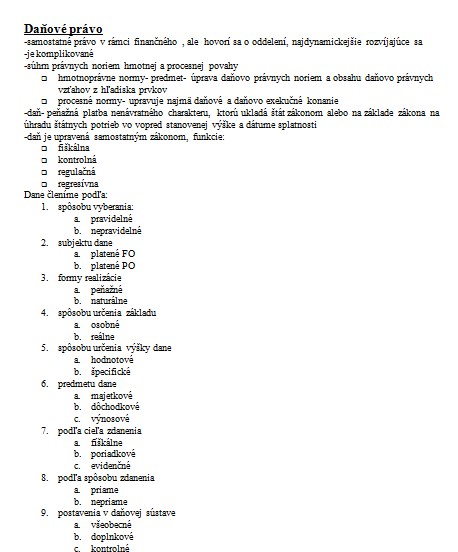 Daňové právo
-samostatné právo v rámci finančného , ale hovorí sa o oddelení, najdynamickejšie rozvíjajúce sa
-je komplikované
-súhrn právnych noriem hmotnej a procesnej povahy

- hmotnoprávne normy- predmet- úprava daňovo právnych noriem a obsahu daňovo právnych vzťahov z hľadiska prvkov
- procesné normy- upravuje najmä daňové a daňovo exekučné konanie

-daň- peňažná platba nenávratného charakteru, ktorú ukladá štát zákonom alebo na základe zákona na úhradu štátnych potrieb vo vopred stanovenej výške a dátume splatnosti
-daň je upravená samostatným zákonom, funkcie:

- fiškálna
- kontrolná
- regulačná
- regresívna

Dane členíme podľa:
1. spôsobu vyberania:
a. pravidelné
b. nepravidelné
2. subjektu dane
a. platené FO
b. platené PO
3. formy realizácie
a. peňažné
b. naturálne
4. spôsobu určenia základu
a. osobné
b. reálne
5. spôsobu určenia výšky dane
a. hodnotové
b. špecifické
6. predmetu dane
a. majetkové
b. dôchodkové
c. výnosové
7. podľa cieľa zdanenia
a. fiškálne
b. poriadkové
c. evidenčné
8. podľa spôsobu zdanenia
a. priame
b. nepriame
9. postavenia v daňovej sústave
a. všeobecné
b. doplnkové
c. kontrolné